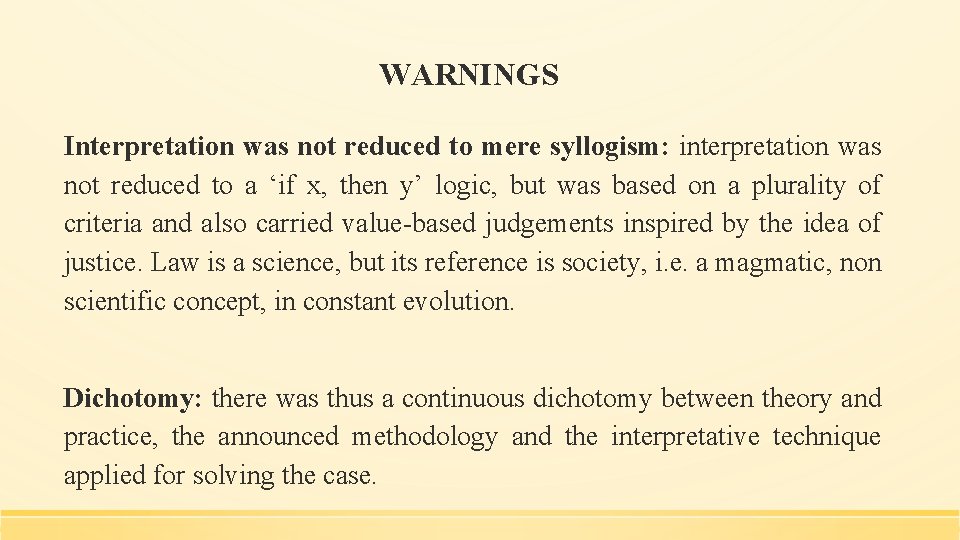 WARNINGS

Interpretation was not reduced to mere syllogism: interpretation was not reduced to a ‘if x, then y’ logic, but was based on a plurality of criteria and also carried value-based judgements inspired by the idea of justice. Law is a science, but its reference is society, i.e. a magmatic, non scientific concept, in constant evolution.

Dichotomy: there was thus a continuous dichotomy between theory and practice, the announced methodology and the interpretative technique applied for solving the case.